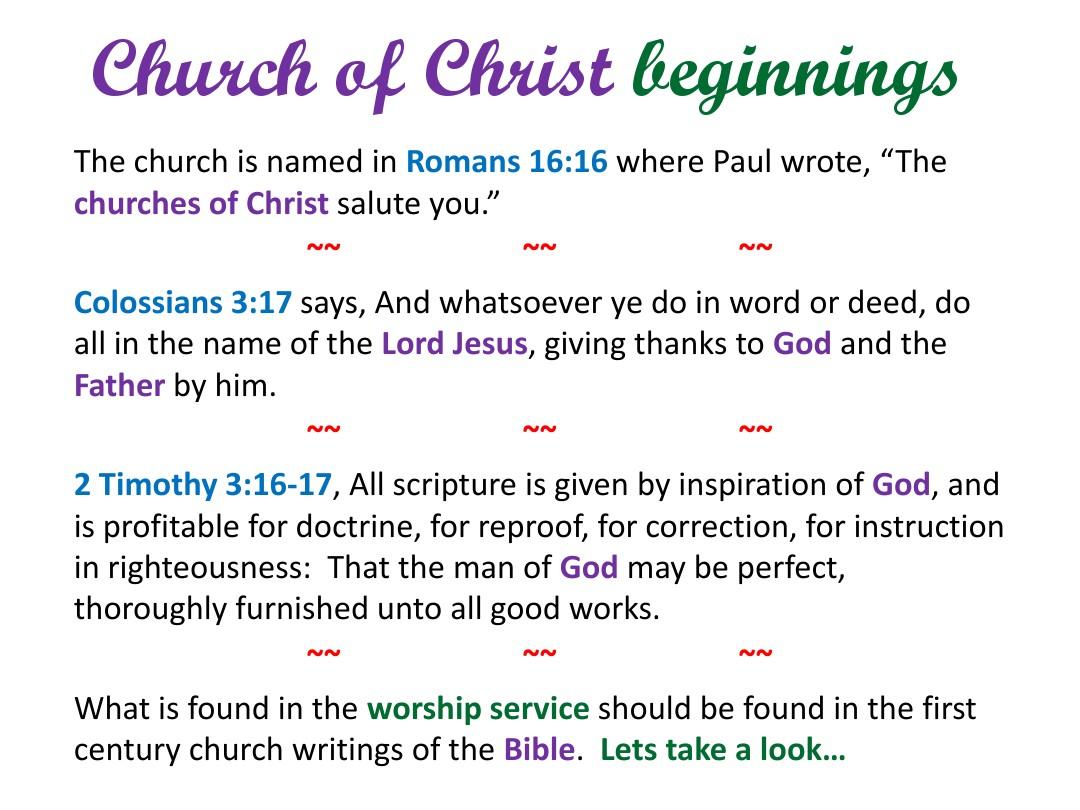 Church of Christ beginnings

The church is named in Romans 16:16 where Paul wrote, “The churches of Christ salute you.”

~~ ~~ ~~

Colossians 3:17 says, And whatsoever ye do in word or deed, do all in the name of the Lord Jesus, giving thanks to God and the Father by him.

~~ ~~ ~~

2 Timothy 3:16-17, All scripture is given by inspiration of God, and is profitable for doctrine, for reproof, for correction, for instruction in righteousness: That the man of God may be perfect, thoroughly furnished unto all good works.

~~ ~~ ~~

What is found in the worship service should be found in the first century church writings of the Bible. Lets take a look…